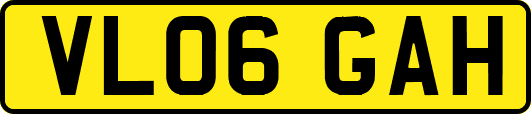 VL06 GAH